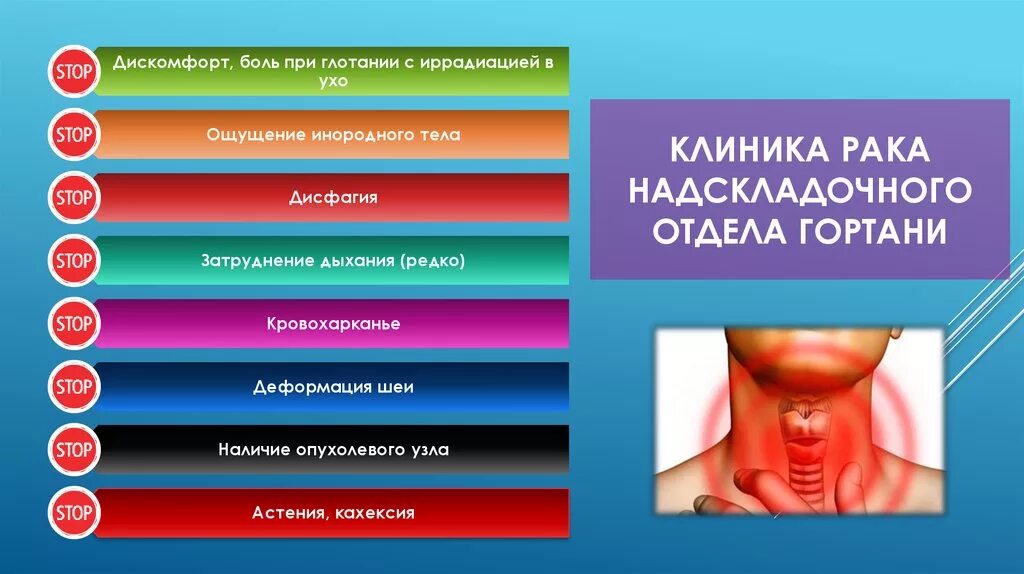 STOP
Дискомфорт, боль при глотании с иррадиацией в ухо

STOP
Ощущение инородного тела

STOP
Дисфагия

STOP
Затруднение дыхания (редко)

STOP
Кровохарканье

STOP
Деформация шеи

STOP
Наличие опухолевого узла

STOP
Астения, кахексия

КЛИНИКА РАКА НАДСКЛАДОЧНОГО ОТДЕЛА ГОРТАНИ